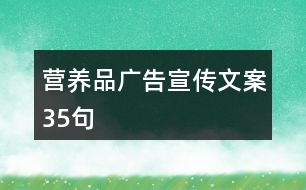 营养品广告宣传文案35句